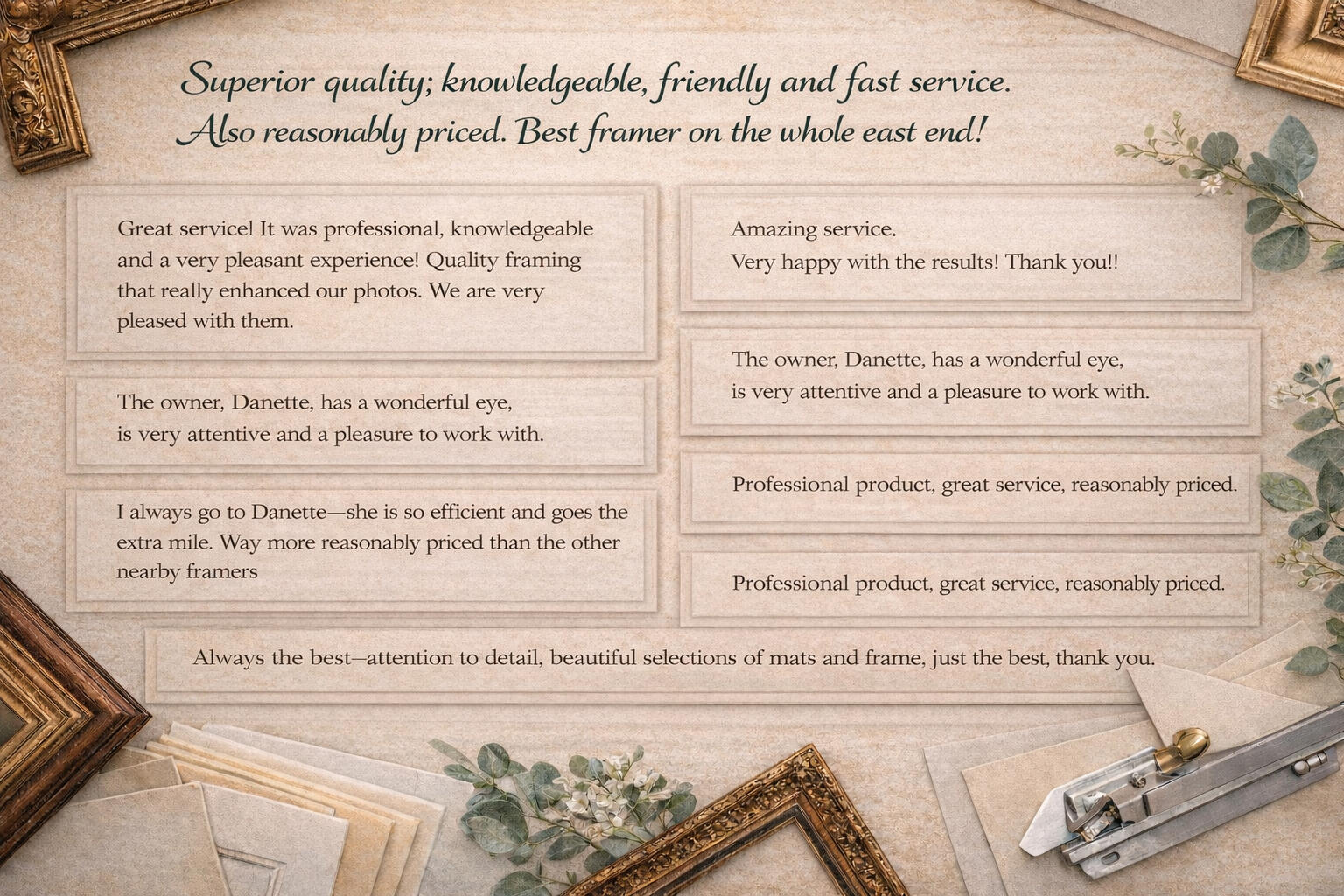 Superior quality; knowledgeable, friendly and fast service. Also reasonably priced. Best framer on the whole east end!

Great service! It was professional, knowledgeable and a very pleasant experience! Quality framing that really enhanced our photos. We are very pleased with them.

The owner, Danette, has a wonderful eye, is very attentive and a pleasure to work with.

I always go to Danette—she is so efficient and goes the extra mile. Way more reasonably priced than the other nearby framers

Amazing service.
Very happy with the results! Thank you!!

The owner, Danette, has a wonderful eye, is very attentive and a pleasure to work with.

Professional product, great service, reasonably priced.

Professional product, great service, reasonably priced.

Always the best—attention to detail, beautiful selections of mats and frame, just the best, thank you.